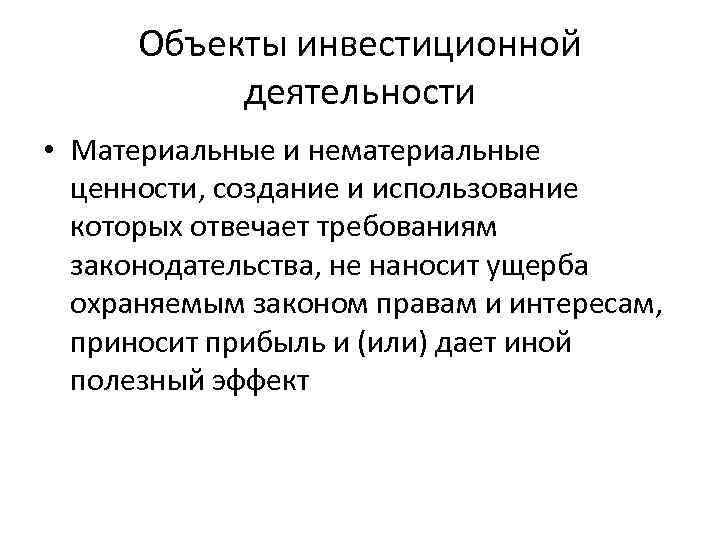 Объекты инвестиционной деятельности

• Материальные и нематериальные ценности, создание и использование которых отвечает требованиям законодательства, не наносит ущерба охраняемым законом правам и интересам, приносит прибыль и (или) дает иной полезный эффект